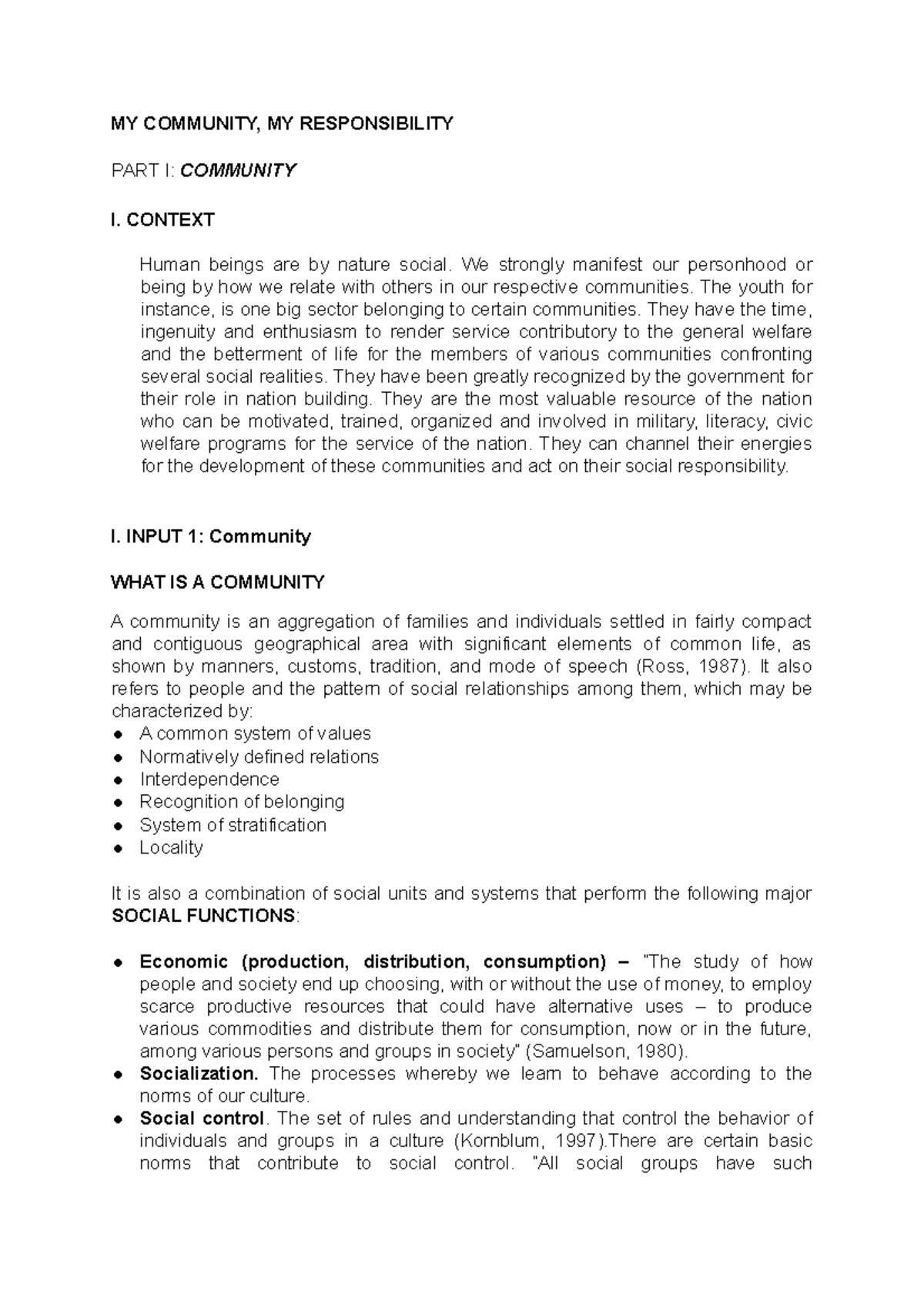 MY COMMUNITY, MY RESPONSIBILITY

PART I: COMMUNITY

I. CONTEXT

Human beings are by nature social. We strongly manifest our personhood or being by how we relate with others in our respective communities. The youth for instance, is one big sector belonging to certain communities. They have the time, ingenuity and enthusiasm to render service contributory to the general welfare and the betterment of life for the members of various communities confronting several social realities. They have been greatly recognized by the government for their role in nation building. They are the most valuable resource of the nation who can be motivated, trained, organized and involved in military, literacy, civic welfare programs for the service of the nation. They can channel their energies for the development of these communities and act on their social responsibility.

I. INPUT 1: Community

WHAT IS A COMMUNITY

A community is an aggregation of families and individuals settled in fairly compact and contiguous geographical area with significant elements of common life, as shown by manners, customs, tradition, and mode of speech (Ross, 1987). It also refers to people and the pattern of social relationships among them, which may be characterized by:
● A common system of values
● Normatively defined relations
● Interdependence
● Recognition of belonging
● System of stratification
● Locality

It is also a combination of social units and systems that perform the following major SOCIAL FUNCTIONS:

● Economic (production, distribution, consumption) – "The study of how people and society end up choosing, with or without the use of money, to employ scarce productive resources that could have alternative uses – to produce various commodities and distribute them for consumption, now or in the future, among various persons and groups in society" (Samuelson, 1980).
● Socialization. The processes whereby we learn to behave according to the norms of our culture.
● Social control. The set of rules and understanding that control the behavior of individuals and groups in a culture (Kornblum, 1997).There are certain basic norms that contribute to social control. "All social groups have such